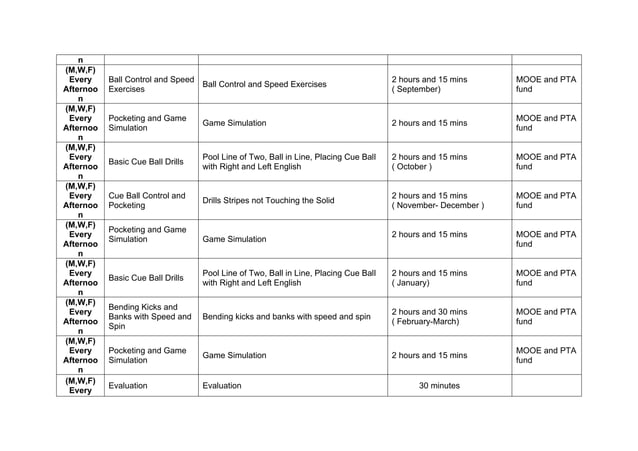 | n | | | | |
|---|---|---|---|---|
| (M,W,F) Every Afternoon | Ball Control and Speed Exercises | Ball Control and Speed Exercises | 2 hours and 15 mins ( September) | MOOE and PTA fund |
| (M,W,F) Every Afternoon | Pocketing and Game Simulation | Game Simulation | 2 hours and 15 mins | MOOE and PTA fund |
| (M,W,F) Every Afternoon | Basic Cue Ball Drills | Pool Line of Two, Ball in Line, Placing Cue Ball with Right and Left English | 2 hours and 15 mins ( October ) | MOOE and PTA fund |
| (M,W,F) Every Afternoon | Cue Ball Control and Pocketing | Drills Stripes not Touching the Solid | 2 hours and 15 mins ( November- December ) | MOOE and PTA fund |
| (M,W,F) Every Afternoon | Pocketing and Game Simulation | Game Simulation | 2 hours and 15 mins | MOOE and PTA fund |
| (M,W,F) Every Afternoon | Basic Cue Ball Drills | Pool Line of Two, Ball in Line, Placing Cue Ball with Right and Left English | 2 hours and 15 mins ( January) | MOOE and PTA fund |
| (M,W,F) Every Afternoon | Bending Kicks and Banks with Speed and Spin | Bending kicks and banks with speed and spin | 2 hours and 30 mins ( February-March) | MOOE and PTA fund |
| (M,W,F) Every Afternoon | Pocketing and Game Simulation | Game Simulation | 2 hours and 15 mins | MOOE and PTA fund |
| (M,W,F) Every | Evaluation | Evaluation | 30 minutes | |